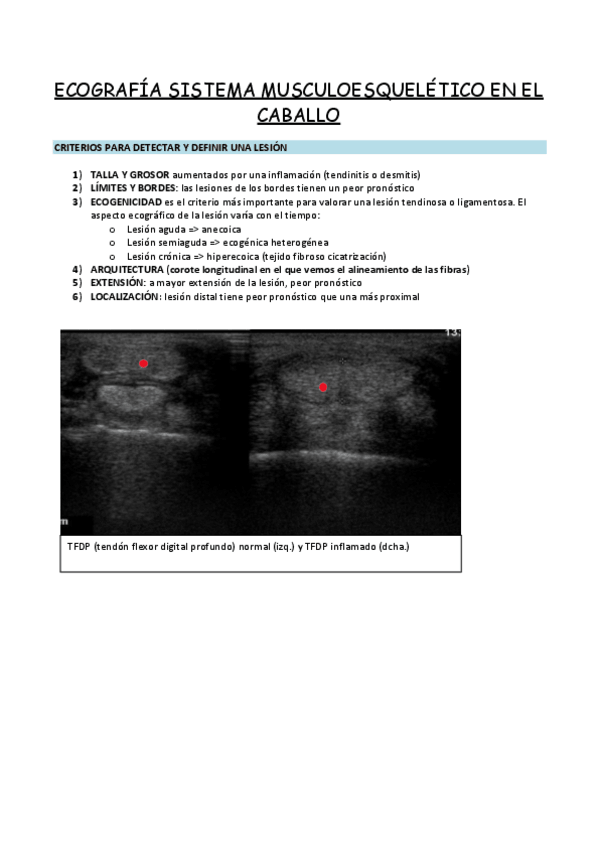 ECOGRAFÍA SISTEMA MUSCULOESQUELÉTICO EN EL CABALLO

CRITERIOS PARA DETECTAR Y DEFINIR UNA LESIÓN

1) TALLA Y GROSOR aumentados por una inflamación (tendinitis o desmitis)
2) LÍMITES Y BORDES: las lesiones de los bordes tienen un peor pronóstico
3) ECOGENICIDAD es el criterio más importante para valorar una lesión tendinosa o ligamentosa. El aspecto ecográfico de la lesión varía con el tiempo:
o Lesión aguda => anecoica
o Lesión semiaguda => ecogénica heterogénea
o Lesión crónica => hiperecoica (tejido fibroso cicatrización)
4) ARQUITECTURA (corote longitudinal en el que vemos el alineamiento de las fibras)
5) EXTENSIÓN: a mayor extensión de la lesión, peor pronóstico
6) LOCALIZACIÓN: lesión distal tiene peor pronóstico que una más proximal

13

m

TFDP (tendón flexor digital profundo) normal (izq.) y TFDP inflamado (dcha.)